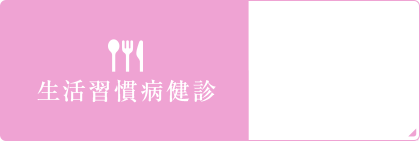 生活習慣病健診